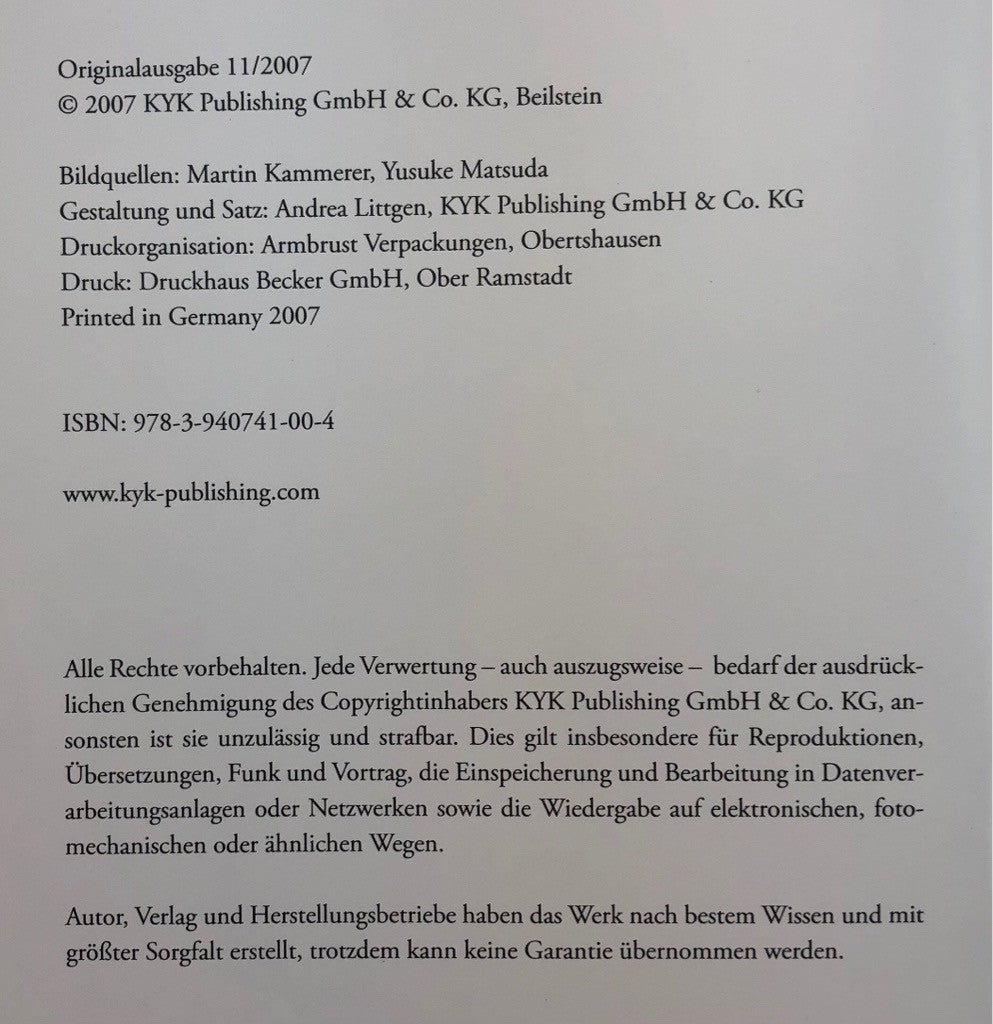 Originalausgabe 11/2007
© 2007 KYK Publishing GmbH & Co. KG, Beilstein

Bildquellen: Martin Kammerer, Yusuke Matsuda
Gestaltung und Satz: Andrea Littgen, KYK Publishing GmbH & Co. KG
Druckorganisation: Armbrust Verpackungen, Obertshausen
Druck: Druckhaus Becker GmbH, Ober Ramstadt
Printed in Germany 2007

ISBN: 978-3-940741-00-4

www.kyk-publishing.com

Alle Rechte vorbehalten. Jede Verwertung – auch auszugsweise – bedarf der ausdrücklichen Genehmigung des Copyrightinhabers KYK Publishing GmbH & Co. KG, ansonsten ist sie unzulässig und strafbar. Dies gilt insbesondere für Reproduktionen, Übersetzungen, Funk und Vortrag, die Einspeicherung und Bearbeitung in Datenverarbeitungsanlagen oder Netzwerken sowie die Wiedergabe auf elektronischen, fotomechanischen oder ähnlichen Wegen.

Autor, Verlag und Herstellungsbetriebe haben das Werk nach bestem Wissen und mit größter Sorgfalt erstellt, trotzdem kann keine Garantie übernommen werden.